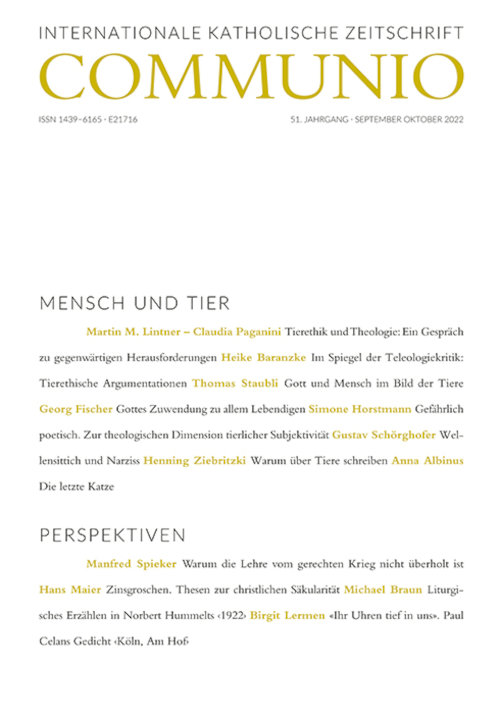 INTERNATIONALE KATHOLISCHE ZEITSCHRIFT
COMMUNIO

ISSN 1439-6165 · E21716

51. JAHRGANG · SEPTEMBER OKTOBER 2022

MENSCH UND TIER

Martin M. Lintner – Claudia Paganini Tierethik und Theologie: Ein Gespräch zu gegenwärtigen Herausforderungen Heike Baranzke Im Spiegel der Teleologiekritik: Tierethische Argumentationen Thomas Staubli Gott und Mensch im Bild der Tiere Georg Fischer Gottes Zuwendung zu allem Lebendigen Simone Horstmann Gefährlich poetisch. Zur theologischen Dimension tierlicher Subjektivität Gustav Schörghofer Wellensittich und Narziss Henning Ziebritzki Warum über Tiere schreiben Anna Albinus Die letzte Katze

PERSPEKTIVEN

Manfred Spieker Warum die Lehre vom gerechten Krieg nicht überholt ist Hans Maier Zinsgroschen. Thesen zur christlichen Säkularität Michael Braun Liturgisches Erzählen in Norbert Hummelts ‹1922› Birgit Lermen «Ihr Uhren tief in uns». Paul Celans Gedicht ‹Köln, Am Hof›